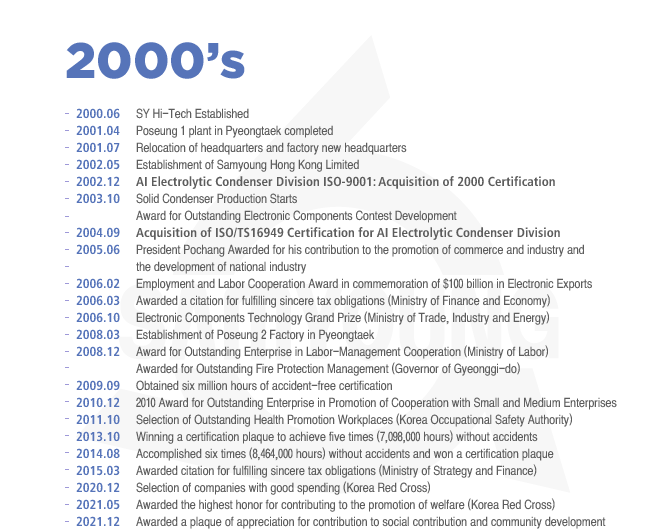 2000's

- 2000.06 SY Hi-Tech Established
- 2001.04 Poseung 1 plant in Pyeongtaek completed
- 2001.07 Relocation of headquarters and factory new headquarters
- 2002.05 Establishment of Samyoung Hong Kong Limited
- 2002.12 AI Electrolytic Condenser Division ISO-9001: Acquisition of 2000 Certification
- 2003.10 Solid Condenser Production Starts
- Award for Outstanding Electronic Components Contest Development
- 2004.09 Acquisition of ISO/TS16949 Certification for AI Electrolytic Condenser Division
- 2005.06 President Pochang Awarded for his contribution to the promotion of commerce and industry and
- the development of national industry
- 2006.02 Employment and Labor Cooperation Award in commemoration of $100 billion in Electronic Exports
- 2006.03 Awarded a citation for fulfilling sincere tax obligations (Ministry of Finance and Economy)
- 2006.10 Electronic Components Technology Grand Prize (Ministry of Trade, Industry and Energy)
- 2008.03 Establishment of Poseung 2 Factory in Pyeongtaek
- 2008.12 Award for Outstanding Enterprise in Labor-Management Cooperation (Ministry of Labor)
- Awarded for Outstanding Fire Protection Management (Governor of Gyeonggi-do)
- 2009.09 Obtained six million hours of accident-free certification
- 2010.12 2010 Award for Outstanding Enterprise in Promotion of Cooperation with Small and Medium Enterprises
- 2011.10 Selection of Outstanding Health Promotion Workplaces (Korea Occupational Safety Authority)
- 2013.10 Winning a certification plaque to achieve five times (7,098,000 hours) without accidents
- 2014.08 Accomplished six times (8,464,000 hours) without accidents and won a certification plaque
- 2015.03 Awarded citation for fulfilling sincere tax obligations (Ministry of Strategy and Finance)
- 2020.12 Selection of companies with good spending (Korea Red Cross)
- 2021.05 Awarded the highest honor for contributing to the promotion of welfare (Korea Red Cross)
- 2021.12 Awarded a plaque of appreciation for contribution to social contribution and community development